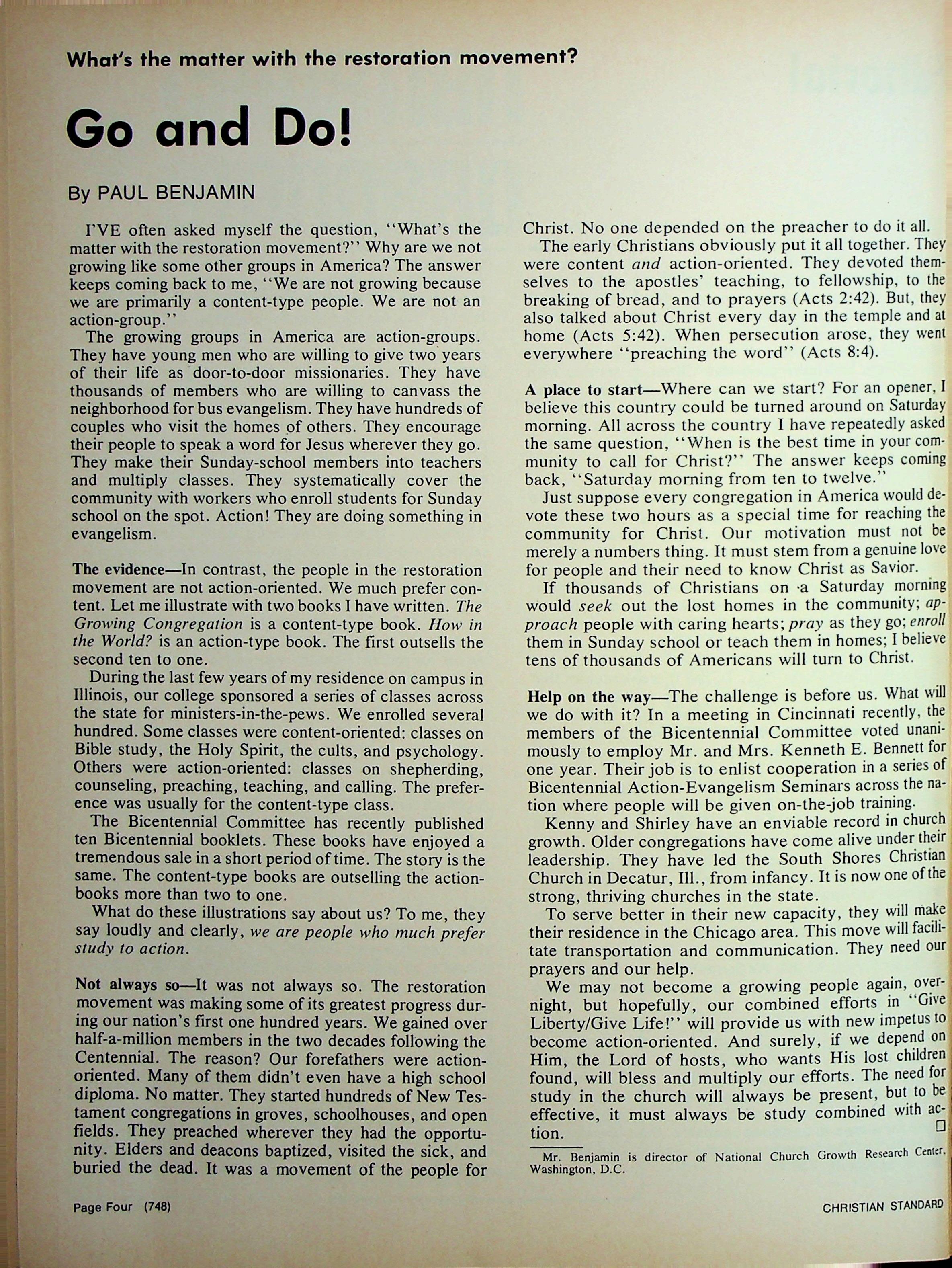 What's the matter with the restoration movement?

Go and Do!

By PAUL BENJAMIN

I'VE often asked myself the question, "What's the matter with the restoration movement?" Why are we not growing like some other groups in America? The answer keeps coming back to me, "We are not growing because we are primarily a content-type people. We are not an action-group."

The growing groups in America are action-groups. They have young men who are willing to give two years of their life as door-to-door missionaries. They have thousands of members who are willing to canvass the neighborhood for bus evangelism. They have hundreds of couples who visit the homes of others. They encourage their people to speak a word for Jesus wherever they go. They make their Sunday-school members into teachers and multiply classes. They systematically cover the community with workers who enroll students for Sunday school on the spot. Action! They are doing something in evangelism.

The evidence—In contrast, the people in the restoration movement are not action-oriented. We much prefer content. Let me illustrate with two books I have written. The Growing Congregation is a content-type book. How in the World? is an action-type book. The first outsells the second ten to one.

During the last few years of my residence on campus in Illinois, our college sponsored a series of classes across the state for ministers-in-the-pews. We enrolled several hundred. Some classes were content-oriented: classes on Bible study, the Holy Spirit, the cults, and psychology. Others were action-oriented: classes on shepherding, counseling, preaching, teaching, and calling. The preference was usually for the content-type class.

The Bicentennial Committee has recently published ten Bicentennial booklets. These books have enjoyed a tremendous sale in a short period of time. The story is the same. The content-type books are outselling the action-books more than two to one.

What do these illustrations say about us? To me, they say loudly and clearly, we are people who much prefer study to action.

Not always so—It was not always so. The restoration movement was making some of its greatest progress during our nation's first one hundred years. We gained over half-a-million members in the two decades following the Centennial. The reason? Our forefathers were action-oriented. Many of them didn't even have a high school diploma. No matter. They started hundreds of New Testament congregations in groves, schoolhouses, and open fields. They preached wherever they had the opportunity. Elders and deacons baptized, visited the sick, and buried the dead. It was a movement of the people for Christ. No one depended on the preacher to do it all.

The early Christians obviously put it all together. They were content and action-oriented. They devoted themselves to the apostles' teaching, to fellowship, to the breaking of bread, and to prayers (Acts 2:42). But, they also talked about Christ every day in the temple and at home (Acts 5:42). When persecution arose, they went everywhere "preaching the word" (Acts 8:4).

A place to start—Where can we start? For an opener, I believe this country could be turned around on Saturday morning. All across the country I have repeatedly asked the same question, "When is the best time in your community to call for Christ?" The answer keeps coming back, "Saturday morning from ten to twelve."

Just suppose every congregation in America would devote these two hours as a special time for reaching the community for Christ. Our motivation must not be merely a numbers thing. It must stem from a genuine love for people and their need to know Christ as Savior.

If thousands of Christians on a Saturday morning would seek out the lost homes in the community; approach people with caring hearts; pray as they go; enroll them in Sunday school or teach them in homes; I believe tens of thousands of Americans will turn to Christ.

Help on the way—The challenge is before us. What will we do with it? In a meeting in Cincinnati recently, the members of the Bicentennial Committee voted unanimously to employ Mr. and Mrs. Kenneth E. Bennett for one year. Their job is to enlist cooperation in a series of Bicentennial Action-Evangelism Seminars across the nation where people will be given on-the-job training.

Kenny and Shirley have an enviable record in church growth. Older congregations have come alive under their leadership. They have led the South Shores Christian Church in Decatur, Ill., from infancy. It is now one of the strong, thriving churches in the state.

To serve better in their new capacity, they will make their residence in the Chicago area. This move will facilitate transportation and communication. They need our prayers and our help.

We may not become a growing people again, overnight, but hopefully, our combined efforts in "Give Liberty/Give Life!" will provide us with new impetus to become action-oriented. And surely, if we depend on Him, the Lord of hosts, who wants His lost children found, will bless and multiply our efforts. The need for study in the church will always be present, but to be effective, it must always be study combined with action.

Mr. Benjamin is director of National Church Growth Research Center, Washington, D.C.

Page Four (748)

CHRISTIAN STANDARD